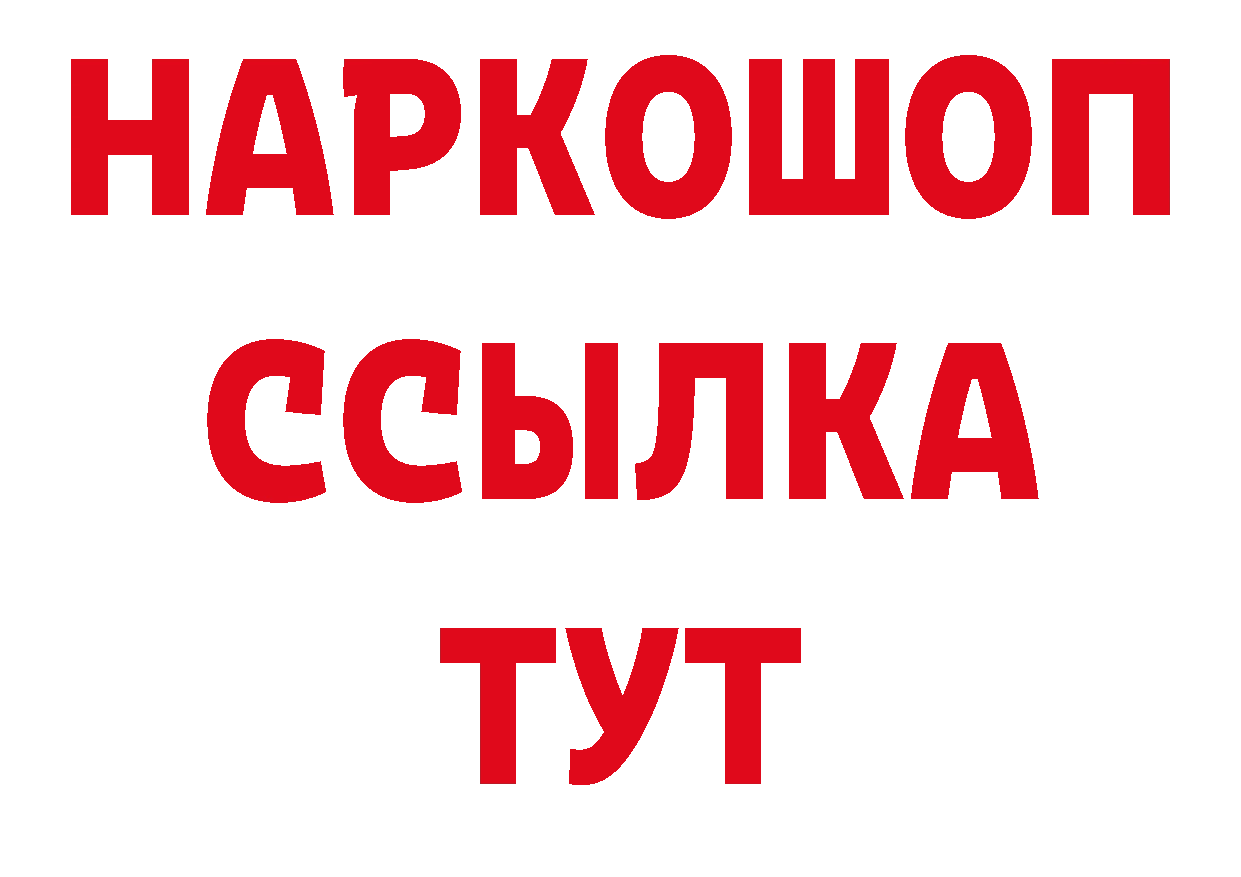 НАРКОШОП
ССЫЛКА
ТУТ